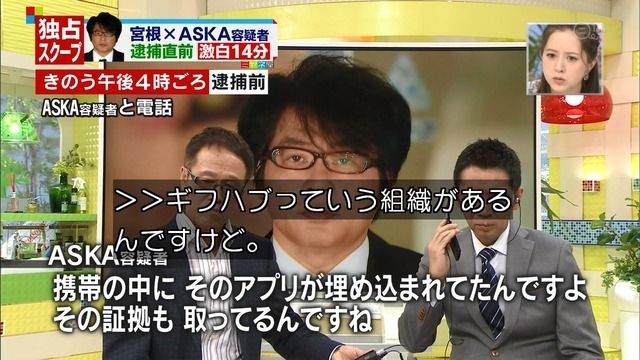 独占スクープ
宮根×ASKA容疑者
逮捕直前 激白14分
きのう午後4時ごろ 逮捕前
ASKA容疑者と電話

>>ギフハブっていう組織があるんですけど。

ASKA容疑者
携帯の中に そのアプリが埋め込まれてたんですよ
その証拠も 取ってるんですね